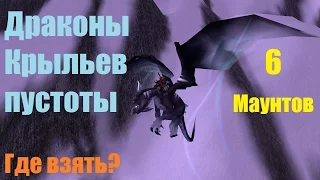 Драконы Крыльев пустоты

6

Маунтов

Где взять?